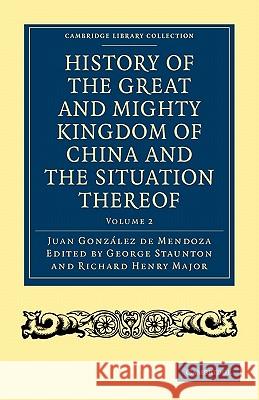 CAMBRIDGE LIBRARY COLLECTION

HISTORY OF THE GREAT AND MIGHTY KINGDOM OF CHINA AND THE SITUATION THEREOF

VOLUME 2

JUAN GONZÁLEZ DE MENDOZA
EDITED BY GEORGE STAUNTON
AND RICHARD HENRY MAJOR

Kraina Książek